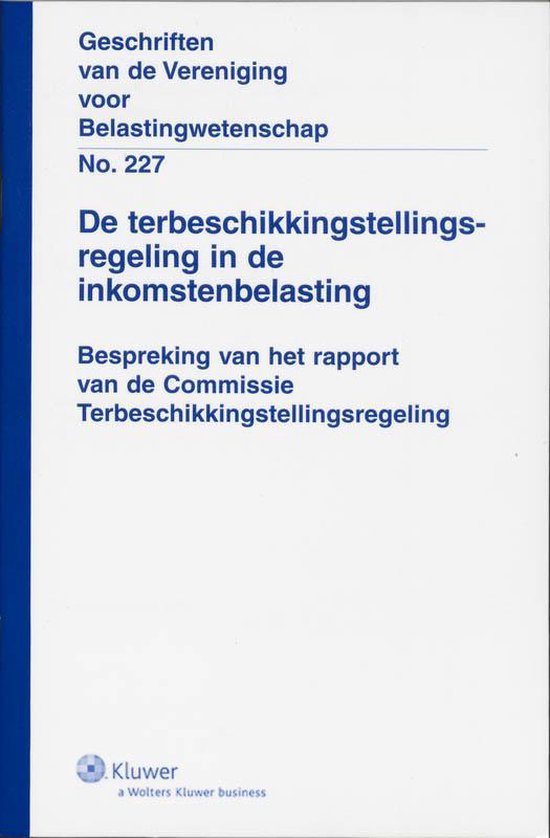 Geschriften van de Vereniging voor Belastingwetenschap

No. 227

De terbeschikkingstellingsregeling in de inkomstenbelasting

Bespreking van het rapport van de Commissie Terbeschikkingstellingsregeling

Kluwer
a Wolters Kluwer business